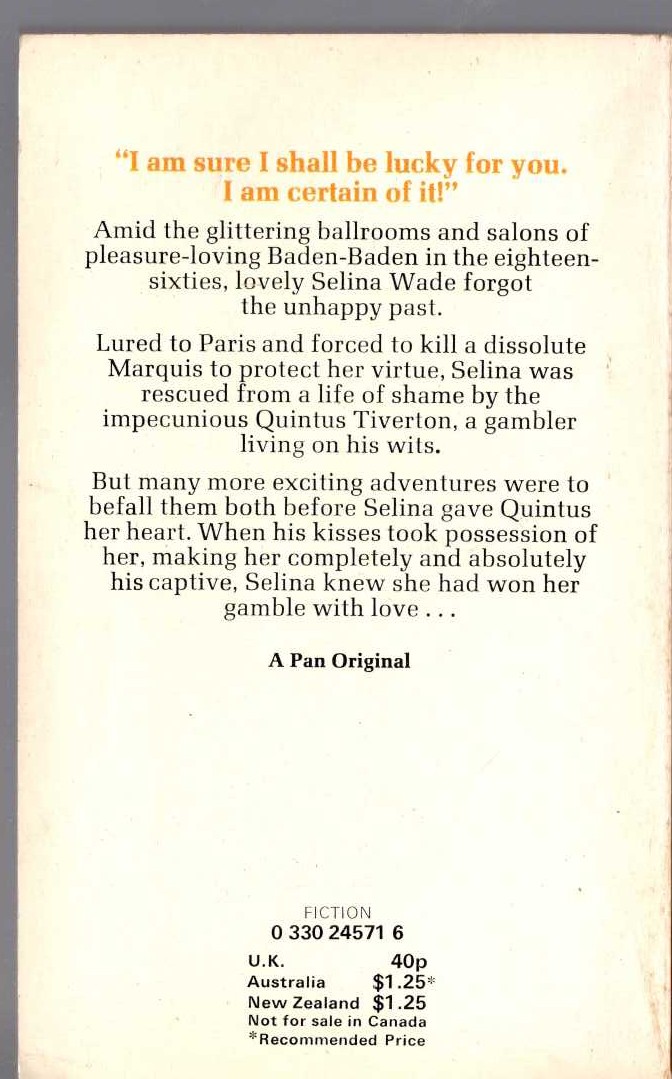 "I am sure I shall be lucky for you. I am certain of it!"

Amid the glittering ballrooms and salons of pleasure-loving Baden-Baden in the eighteen-sixties, lovely Selina Wade forgot the unhappy past.

Lured to Paris and forced to kill a dissolute Marquis to protect her virtue, Selina was rescued from a life of shame by the impecunious Quintus Tiverton, a gambler living on his wits.

But many more exciting adventures were to befall them both before Selina gave Quintus her heart. When his kisses took possession of her, making her completely and absolutely his captive, Selina knew she had won her gamble with love . . .

A Pan Original

FICTION
0 330 24571 6

| | |
|---|---|
| U.K. | 40p |
| Australia | \$1.25* |
| New Zealand | \$1.25 |

Not for sale in Canada
*Recommended Price